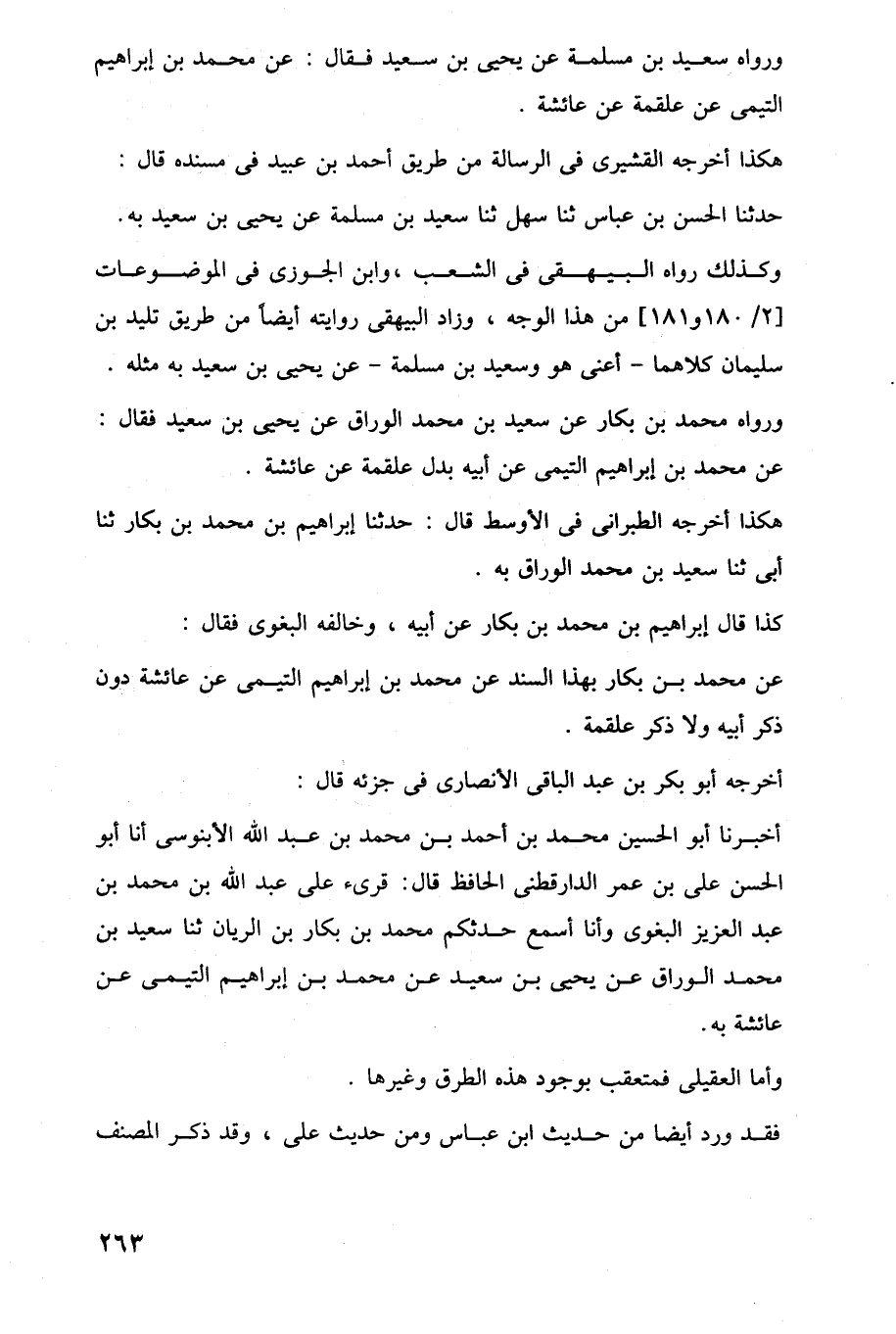 ورواه سعيد بن مسلمة عن يحيى بن سعيد فقال : عن محمد بن إبراهيم التيمى عن علقمة عن عائشة .

هكذا أخرجه القشيرى فى الرسالة من طريق أحمد بن عبيد فى مسنده قال :

حدثنا الحسن بن عباس ثنا سهل ثنا سعيد بن مسلمة عن يحيى بن سعيد به.

وكذلك رواه البيهقى فى الشعب ،وابن الجوزى فى الموضوعات [٢/ ١٨٠و١٨١] من هذا الوجه ، وزاد البيهقى روايته أيضاً من طريق تليد بن سليمان كلاهما - أعنى هو وسعيد بن مسلمة - عن يحيى بن سعيد به مثله .

ورواه محمد بن بكار عن سعيد بن محمد الوراق عن يحيى بن سعيد فقال : عن محمد بن إبراهيم التيمى عن أبيه بدل علقمة عن عائشة .

هكذا أخرجه الطبرانى فى الأوسط قال : حدثنا إبراهيم بن محمد بن بكار ثنا أبى ثنا سعيد بن محمد الوراق به .

كذا قال إبراهيم بن محمد بن بكار عن أبيه ، وخالفه البغوى فقال :

عن محمد بن بكار بهذا السند عن محمد بن إبراهيم التيمى عن عائشة دون ذكر أبيه ولا ذكر علقمة .

أخرجه أبو بكر بن عبد الباقى الأنصارى فى جزئه قال :

أخبرنا أبو الحسين محمد بن أحمد بن محمد بن عبد الله الأبنوسى أنا أبو الحسن على بن عمر الدارقطنى الحافظ قال: قرىء على عبد الله بن محمد بن عبد العزيز البغوى وأنا أسمع حدثكم محمد بن بكار بن الريان ثنا سعيد بن محمد الوراق عن يحيى بن سعيد عن محمد بن إبراهيم التيمى عن عائشة به.

وأما العقيلى فمتعقب بوجود هذه الطرق وغيرها .

فقد ورد أيضا من حديث ابن عباس ومن حديث على ، وقد ذكر المصنف

٢٦٣